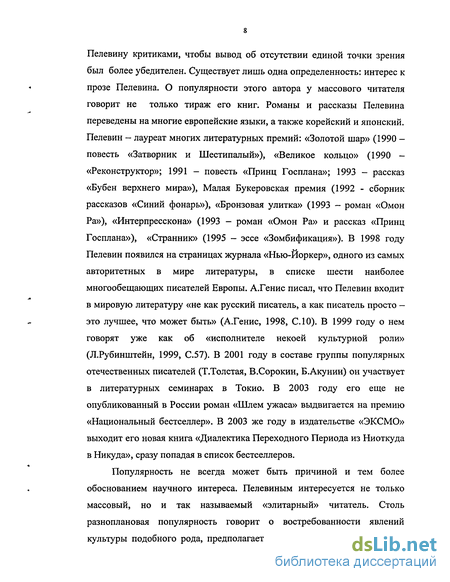 8

Пелевину критиками, чтобы вывод об отсутствии единой точки зрения был более убедителен. Существует лишь одна определенность: интерес к прозе Пелевина. О популярности этого автора у массового читателя говорит не только тираж его книг. Романы и рассказы Пелевина переведены на многие европейские языки, а также корейский и японский. Пелевин – лауреат многих литературных премий: «Золотой шар» (1990 – повесть «Затворник и Шестипалый»), «Великое кольцо» (1990 – «Реконструктор»; 1991 – повесть «Принц Госплана»; 1993 – рассказ «Бубен верхнего мира»), Малая Букеровская премия (1992 - сборник рассказов «Синий фонарь»), «Бронзовая улитка» (1993 – роман «Омон Ра»), «Интерпресскона» (1993 – роман «Омон Ра» и рассказ «Принц Госплана»), «Странник» (1995 – эссе «Зомбификация»). В 1998 году Пелевин появился на страницах журнала «Нью-Йоркер», одного из самых авторитетных в мире литературы, в списке шести наиболее многообещающих писателей Европы. А.Генис писал, что Пелевин входит в мировую литературу «не как русский писатель, а как писатель просто – это лучшее, что может быть» (А.Генис, 1998, С.10). В 1999 году о нем говорят уже как об «исполнителе некоей культурной роли» (Л.Рубинштейн, 1999, С.57). В 2001 году в составе группы популярных отечественных писателей (Т.Толстая, В.Сорокин, Б.Акунин) он участвует в литературных семинарах в Токио. В 2003 году его еще не опубликованный в России роман «Шлем ужаса» выдвигается на премию «Национальный бестселлер». В 2003 же году в издательстве «ЭКСМО» выходит его новая книга «Диалектика Переходного Периода из Ниоткуда в Никуда», сразу попадая в список бестселлеров.

Популярность не всегда может быть причиной и тем более обоснованием научного интереса. Пелевиным интересуется не только массовый, но и так называемый «элитарный» читатель. Столь разноплановая популярность говорит о востребованности явлений культуры подобного рода, предполагает

dsLib.net
библиотека диссертаций